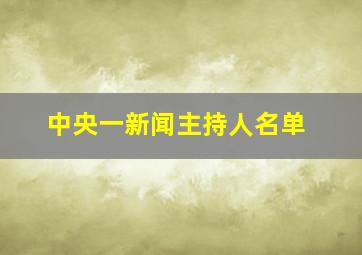 中央一新闻主持人名单